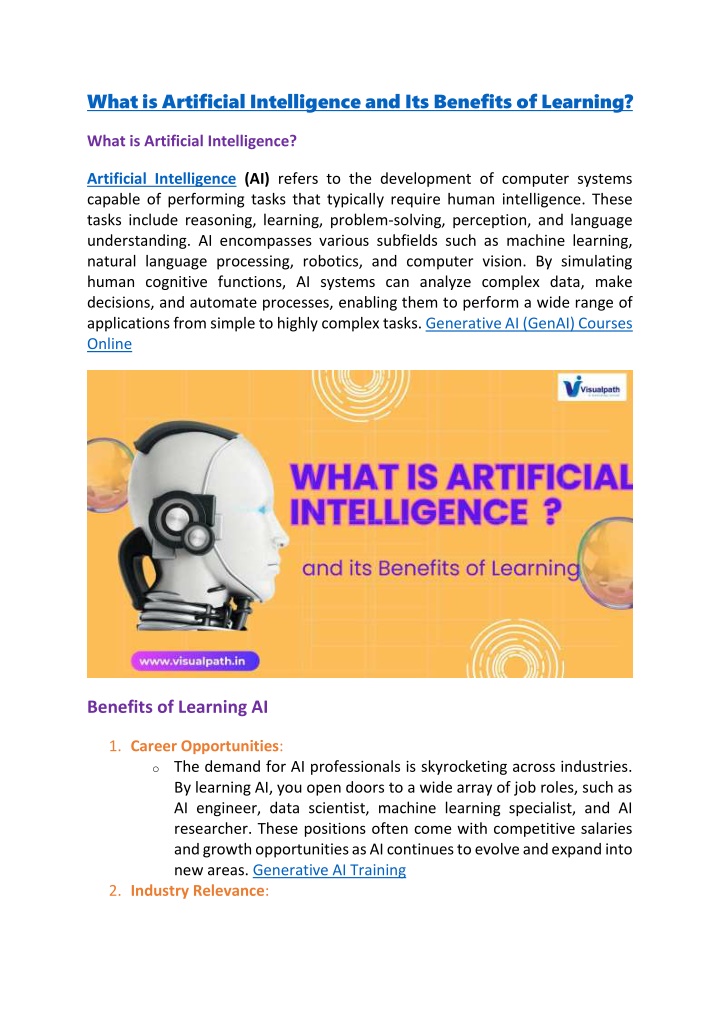 What is Artificial Intelligence and Its Benefits of Learning?

What is Artificial Intelligence?

Artificial Intelligence (AI) refers to the development of computer systems capable of performing tasks that typically require human intelligence. These tasks include reasoning, learning, problem-solving, perception, and language understanding. AI encompasses various subfields such as machine learning, natural language processing, robotics, and computer vision. By simulating human cognitive functions, AI systems can analyze complex data, make decisions, and automate processes, enabling them to perform a wide range of applications from simple to highly complex tasks. Generative AI (GenAI) Courses Online

Visualpath

WHAT IS ARTIFICIAL INTELLIGENCE ?

and its Benefits of Learning

www.visualpath.in

Benefits of Learning AI

1. Career Opportunities:
   o The demand for AI professionals is skyrocketing across industries. By learning AI, you open doors to a wide array of job roles, such as AI engineer, data scientist, machine learning specialist, and AI researcher. These positions often come with competitive salaries and growth opportunities as AI continues to evolve and expand into new areas. Generative AI Training
2. Industry Relevance: